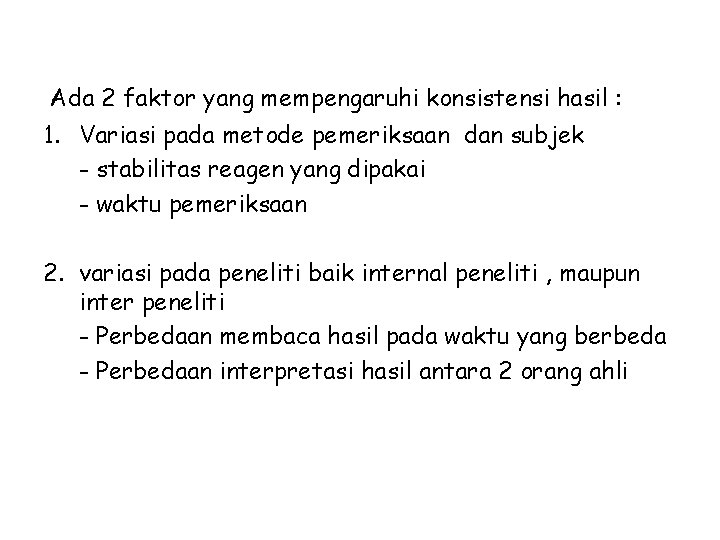 Ada 2 faktor yang mempengaruhi konsistensi hasil :

1. Variasi pada metode pemeriksaan dan subjek
- stabilitas reagen yang dipakai
- waktu pemeriksaan

2. variasi pada peneliti baik internal peneliti , maupun inter peneliti
- Perbedaan membaca hasil pada waktu yang berbeda
- Perbedaan interpretasi hasil antara 2 orang ahli